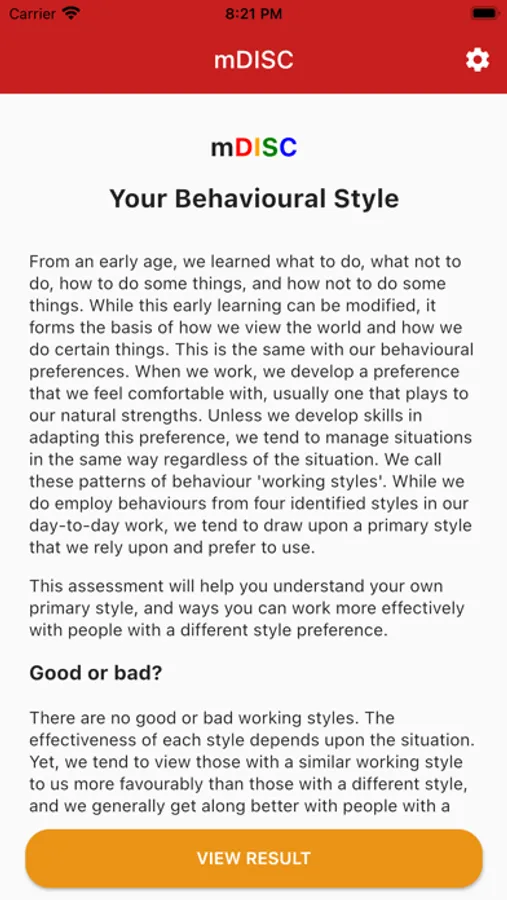 Carrier 8:21 PM

mDISC

mDISC

Your Behavioural Style

From an early age, we learned what to do, what not to do, how to do some things, and how not to do some things. While this early learning can be modified, it forms the basis of how we view the world and how we do certain things. This is the same with our behavioural preferences. When we work, we develop a preference that we feel comfortable with, usually one that plays to our natural strengths. Unless we develop skills in adapting this preference, we tend to manage situations in the same way regardless of the situation. We call these patterns of behaviour 'working styles'. While we do employ behaviours from four identified styles in our day-to-day work, we tend to draw upon a primary style that we rely upon and prefer to use.

This assessment will help you understand your own primary style, and ways you can work more effectively with people with a different style preference.

Good or bad?

There are no good or bad working styles. The effectiveness of each style depends upon the situation. Yet, we tend to view those with a similar working style to us more favourably than those with a different style, and we generally get along better with people with a

VIEW RESULT